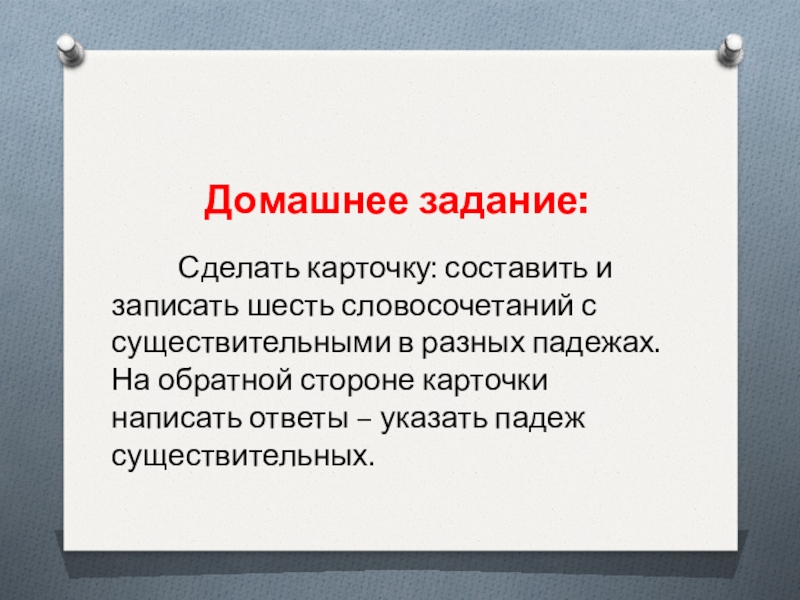 Домашнее задание:

Сделать карточку: составить и записать шесть словосочетаний с существительными в разных падежах. На обратной стороне карточки написать ответы – указать падеж существительных.